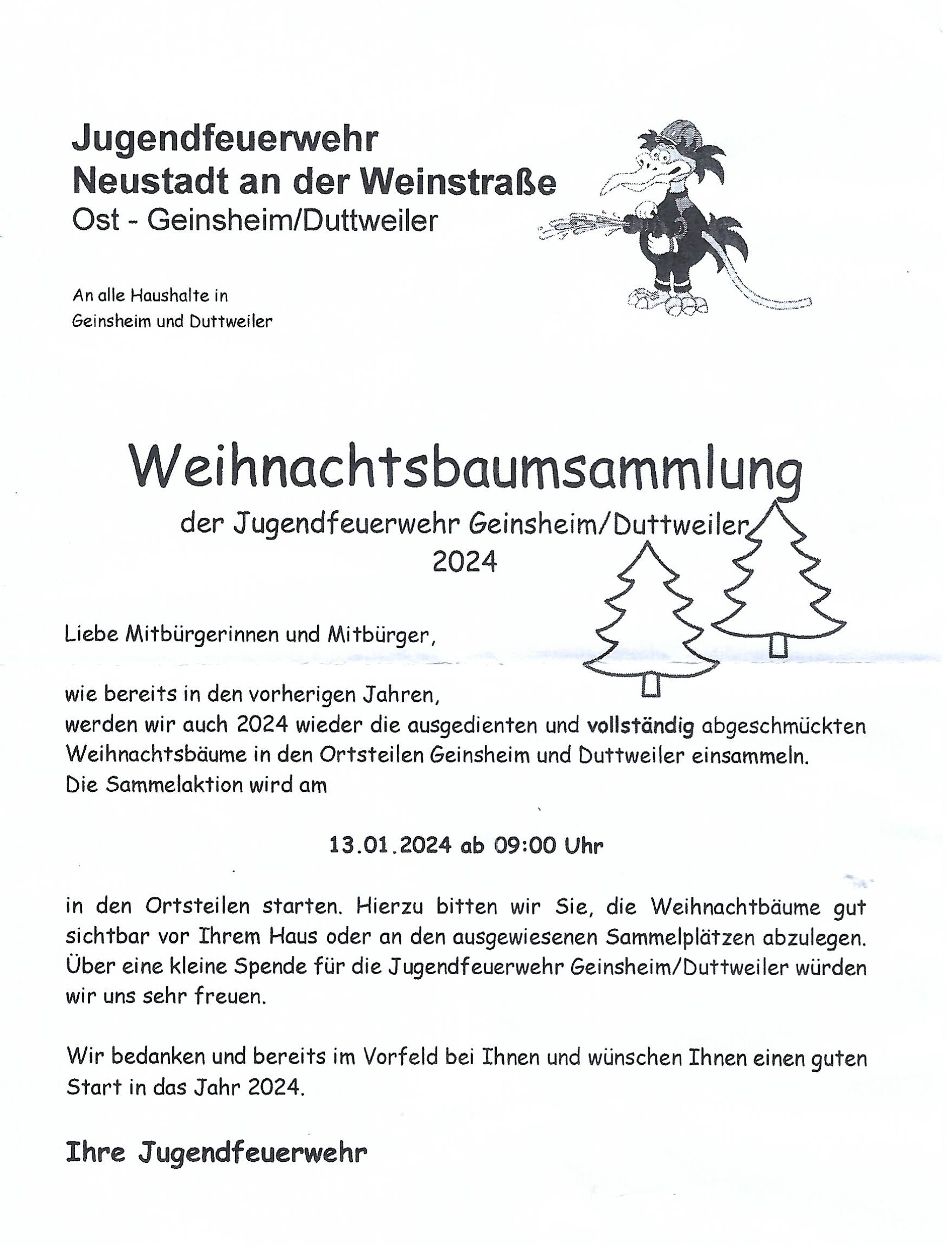 Jugendfeuerwehr
Neustadt an der Weinstraße
Ost - Geinsheim/Duttweiler

An alle Haushalte in
Geinsheim und Duttweiler

Weihnachtsbaumsammlung
der Jugendfeuerwehr Geinsheim/Duttweiler
2024

Liebe Mitbürgerinnen und Mitbürger,

wie bereits in den vorherigen Jahren,
werden wir auch 2024 wieder die ausgedienten und vollständig abgeschmückten Weihnachtsbäume in den Ortsteilen Geinsheim und Duttweiler einsammeln.
Die Sammelaktion wird am

13.01.2024 ab 09:00 Uhr

in den Ortsteilen starten. Hierzu bitten wir Sie, die Weihnachtbäume gut sichtbar vor Ihrem Haus oder an den ausgewiesenen Sammelplätzen abzulegen. Über eine kleine Spende für die Jugendfeuerwehr Geinsheim/Duttweiler würden wir uns sehr freuen.

Wir bedanken und bereits im Vorfeld bei Ihnen und wünschen Ihnen einen guten Start in das Jahr 2024.

Ihre Jugendfeuerwehr